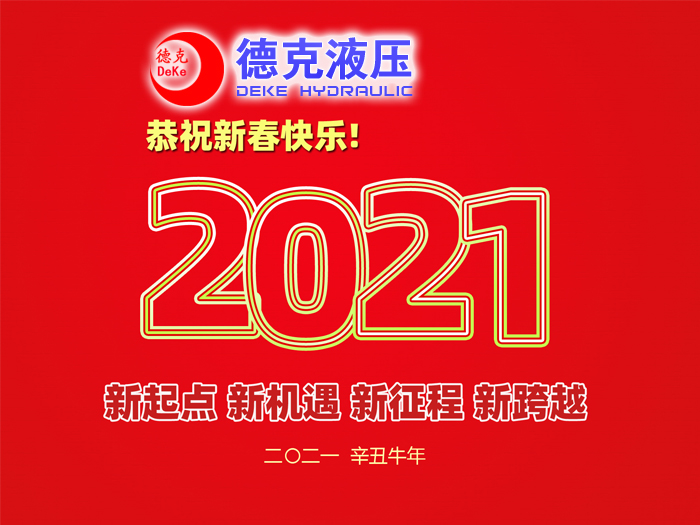 德克
DeKe
德克液压
DEKE HYDRAULIC

恭祝新春快乐!

2021

新起点 新机遇 新征程 新跨越

二〇二一 辛丑牛年